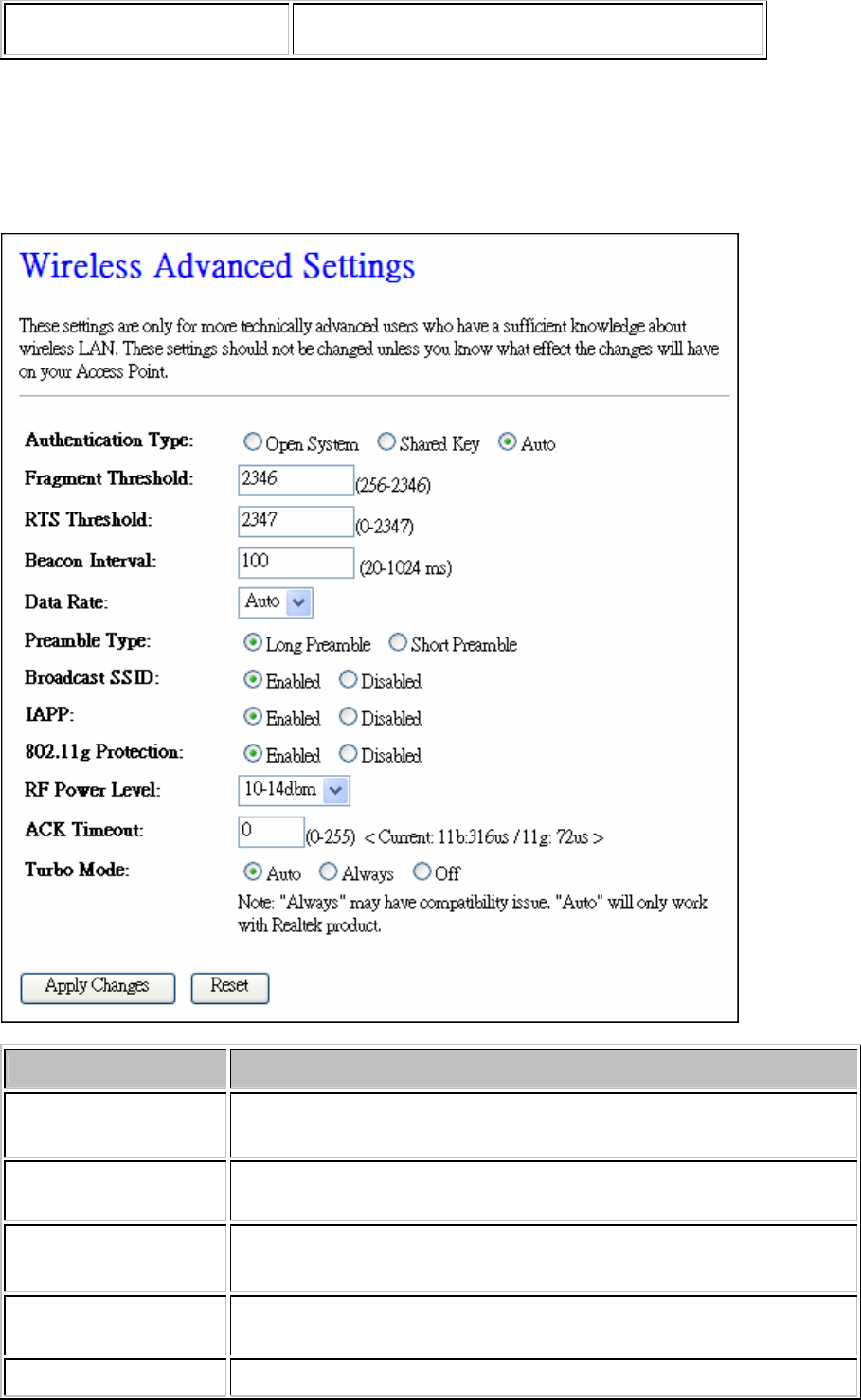 Wireless Advanced Settings

These settings are only for more technically advanced users who have a sufficient knowledge about wireless LAN. These settings should not be changed unless you know what effect the changes will have on your Access Point.

Authentication Type: Open System Shared Key Auto

Fragment Threshold: 2346 (256-2346)

RTS Threshold: 2347 (0-2347)

Beacon Interval: 100 (20-1024 ms)

Data Rate: Auto

Preamble Type: Long Preamble Short Preamble

Broadcast SSID: Enabled Disabled

IAPP: Enabled Disabled

802.11g Protection: Enabled Disabled

RF Power Level: 10-14dbm

ACK Timeout: 0 (0-255) < Current: 11b:316us / 11g: 72us >

Turbo Mode: Auto Always Off

Note: "Always" may have compatibility issue. "Auto" will only work with Realtek product.

Apply Changes Reset